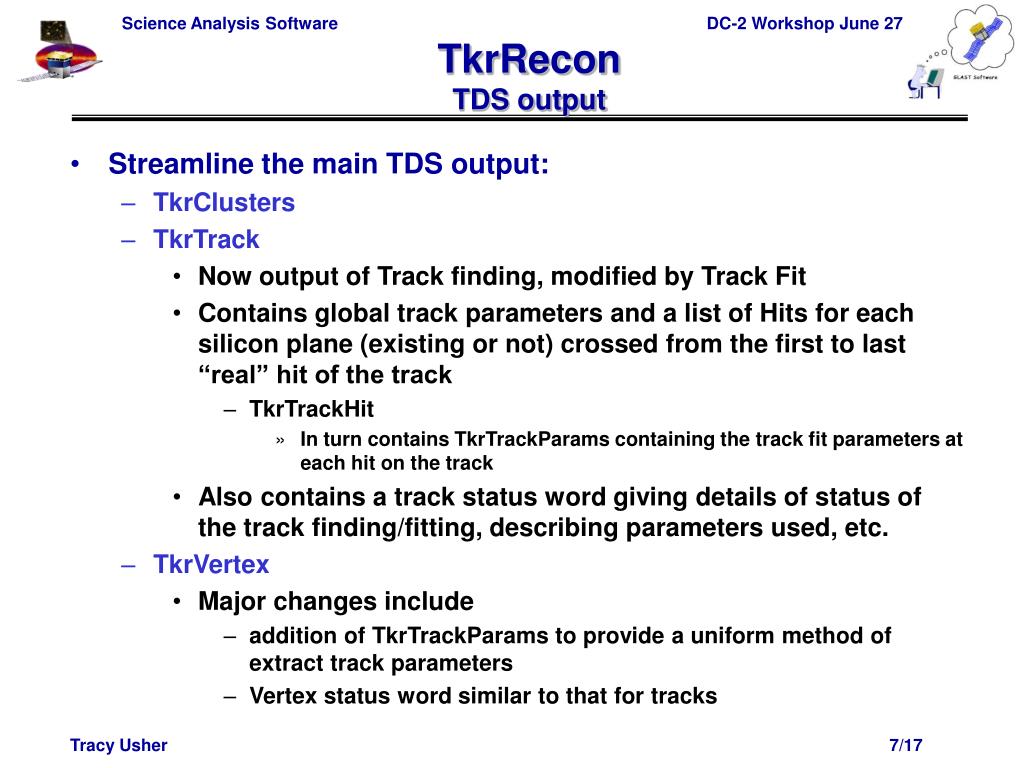 Science Analysis Software

DC-2 Workshop June 27

GLAST Software

TkrRecon
TDS output

• Streamline the main TDS output:
– TkrClusters
– TkrTrack
• Now output of Track finding, modified by Track Fit
• Contains global track parameters and a list of Hits for each silicon plane (existing or not) crossed from the first to last “real” hit of the track
– TkrTrackHit
» In turn contains TkrTrackParams containing the track fit parameters at each hit on the track
• Also contains a track status word giving details of status of the track finding/fitting, describing parameters used, etc.
– TkrVertex
• Major changes include
– addition of TkrTrackParams to provide a uniform method of extract track parameters
– Vertex status word similar to that for tracks

Tracy Usher

7/17